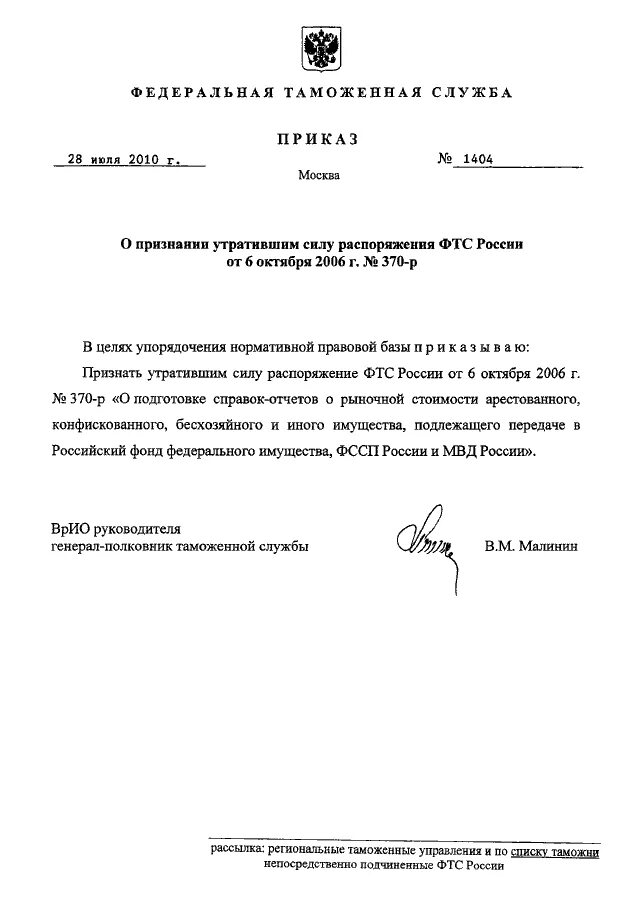 ФЕДЕРАЛЬНАЯ ТАМОЖЕННАЯ СЛУЖБА

ПРИКАЗ

28 июля 2010 г.

№ 1404

Москва

О признании утратившим силу распоряжения ФТС России от 6 октября 2006 г. № 370-р

В целях упорядочения нормативной правовой базы п р и к а з ы в а ю:

Признать утратившим силу распоряжение ФТС России от 6 октября 2006 г. № 370-р «О подготовке справок-отчетов о рыночной стоимости арестованного, конфискованного, бесхозяйного и иного имущества, подлежащего передаче в Российский фонд федерального имущества, ФССП России и МВД России».

ВрИО руководителя
генерал-полковник таможенной службы

В.М. Малинин

рассылка: региональные таможенные управления и по списку таможни непосредственно подчиненные ФТС России